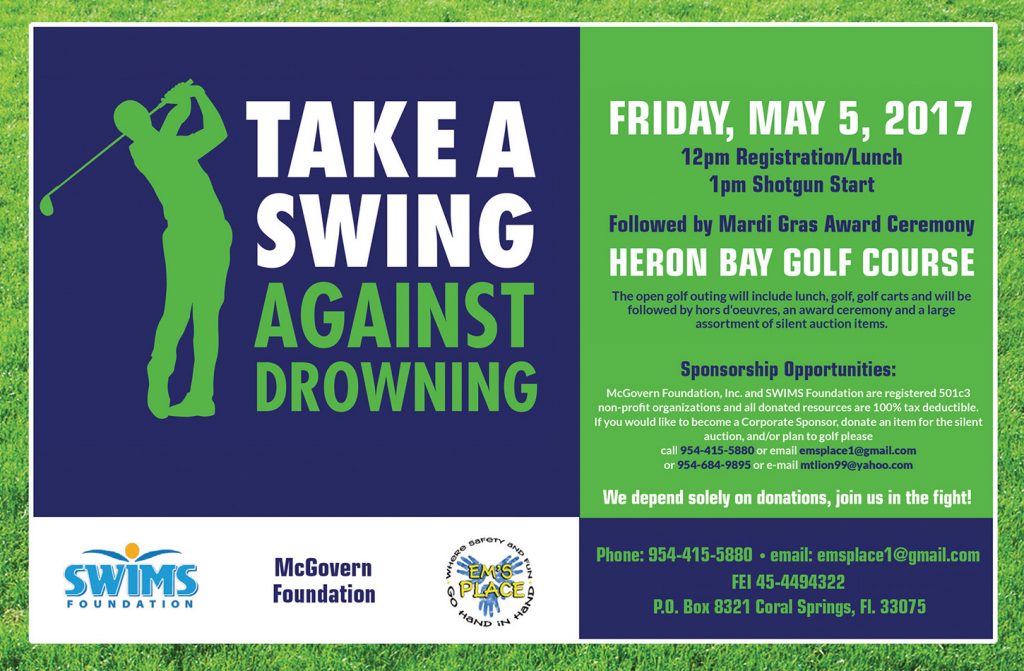 TAKE A SWING AGAINST DROWNING

FRIDAY, MAY 5, 2017
12pm Registration/Lunch
1pm Shotgun Start

Followed by Mardi Gras Award Ceremony

HERON BAY GOLF COURSE

The open golf outing will include lunch, golf, golf carts and will be followed by hors d'oeuvres, an award ceremony and a large assortment of silent auction items.

Sponsorship Opportunities:

McGovern Foundation, Inc. and SWIMS Foundation are registered 501c3 non-profit organizations and all donated resources are 100% tax deductible. If you would like to become a Corporate Sponsor, donate an item for the silent auction, and/or plan to golf please call 954-415-5880 or email emsplace1@gmail.com or 954-684-9895 or e-mail mtlion99@yahoo.com

We depend solely on donations, join us in the fight!

SWIMS FOUNDATION

McGovern Foundation

WHERE SAFETY AND FUN GO HAND IN HAND EM'S PLACE

Phone: 954-415-5880 • email: emsplace1@gmail.com
FEI 45-4494322
P.O. Box 8321 Coral Springs, Fl. 33075